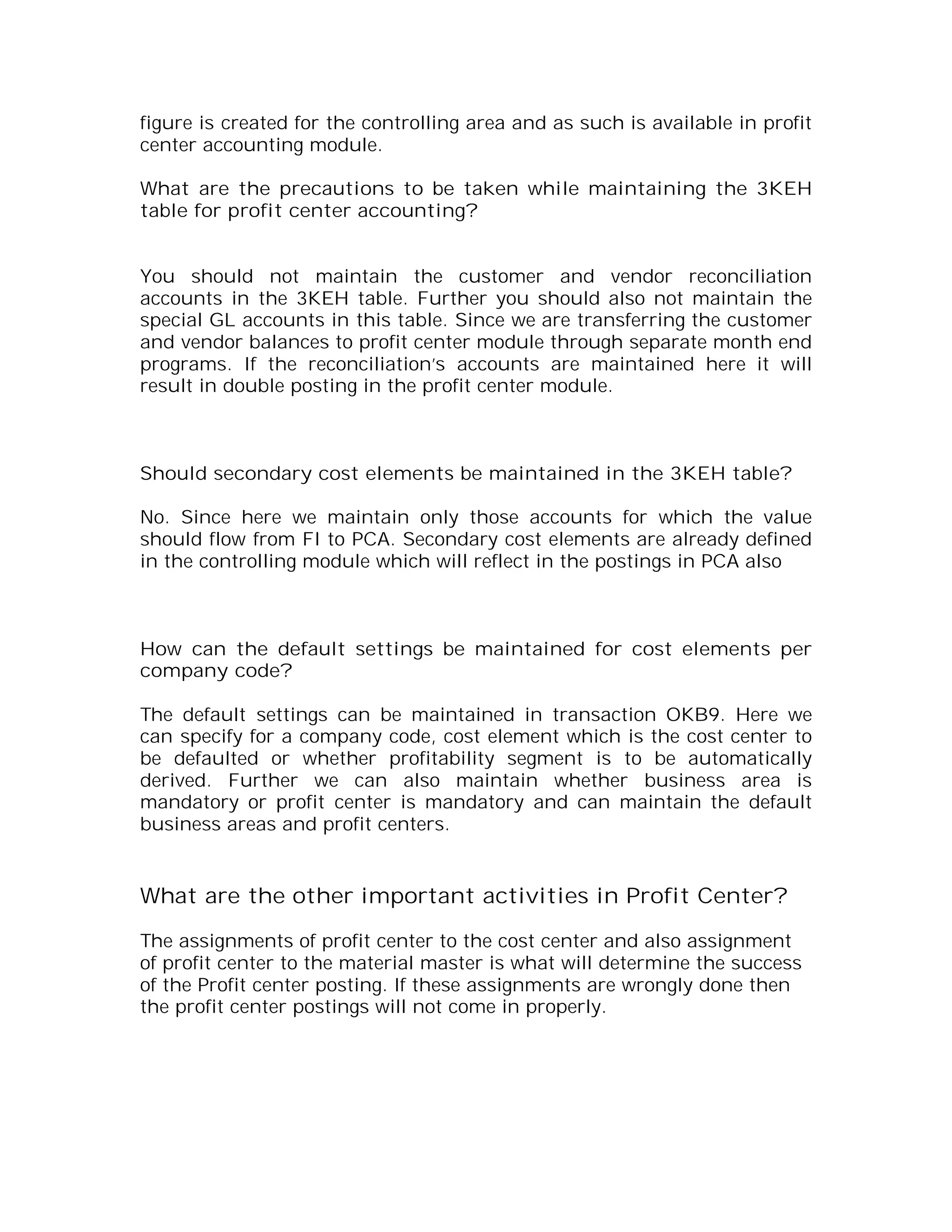 figure is created for the controlling area and as such is available in profit center accounting module.

What are the precautions to be taken while maintaining the 3KEH table for profit center accounting?

You should not maintain the customer and vendor reconciliation accounts in the 3KEH table. Further you should also not maintain the special GL accounts in this table. Since we are transferring the customer and vendor balances to profit center module through separate month end programs. If the reconciliation's accounts are maintained here it will result in double posting in the profit center module.

Should secondary cost elements be maintained in the 3KEH table?

No. Since here we maintain only those accounts for which the value should flow from FI to PCA. Secondary cost elements are already defined in the controlling module which will reflect in the postings in PCA also

How can the default settings be maintained for cost elements per company code?

The default settings can be maintained in transaction OKB9. Here we can specify for a company code, cost element which is the cost center to be defaulted or whether profitability segment is to be automatically derived. Further we can also maintain whether business area is mandatory or profit center is mandatory and can maintain the default business areas and profit centers.

What are the other important activities in Profit Center?

The assignments of profit center to the cost center and also assignment of profit center to the material master is what will determine the success of the Profit center posting. If these assignments are wrongly done then the profit center postings will not come in properly.